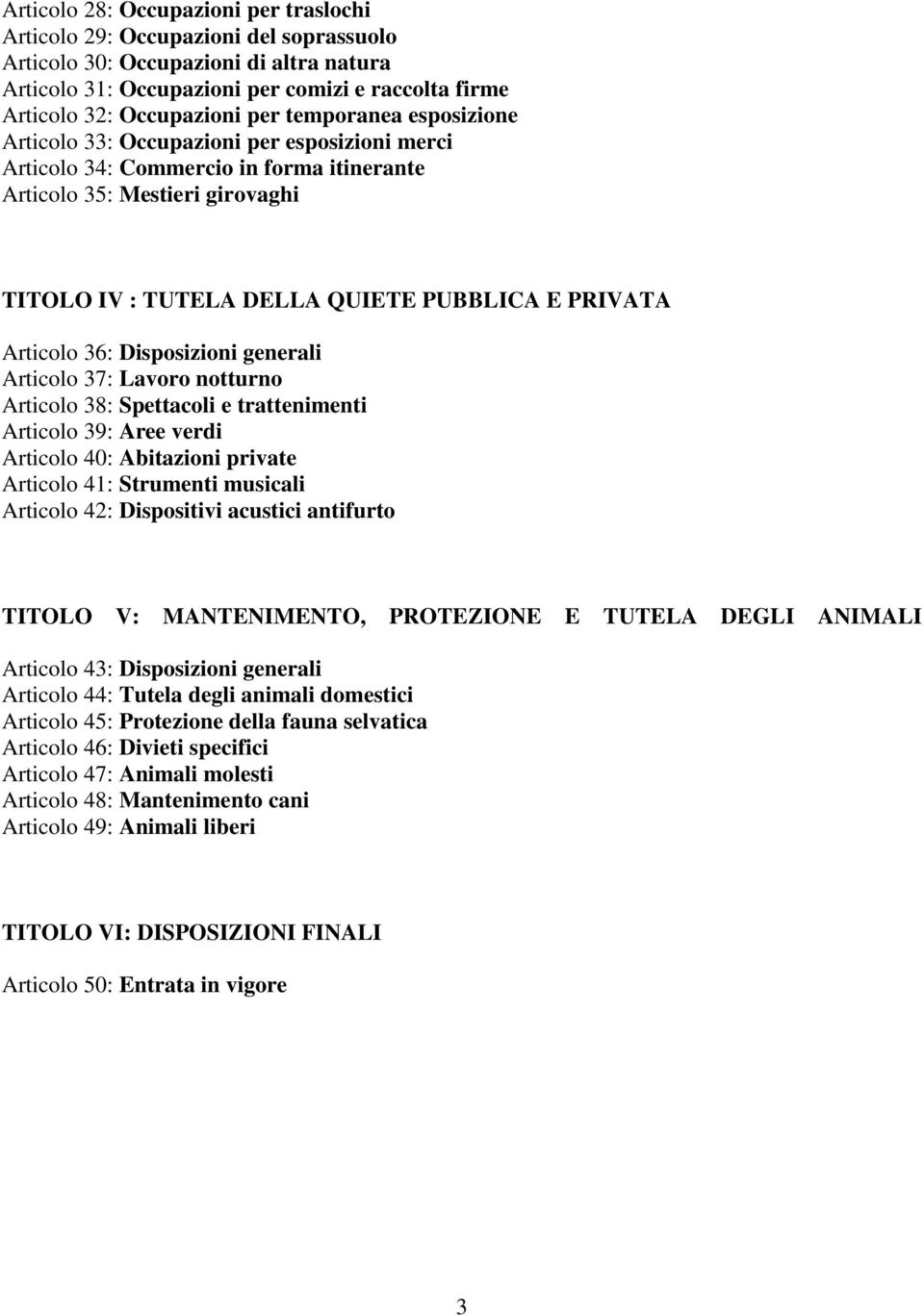 Articolo 28: Occupazioni per traslochi
Articolo 29: Occupazioni del soprassuolo
Articolo 30: Occupazioni di altra natura
Articolo 31: Occupazioni per comizi e raccolta firme
Articolo 32: Occupazioni per temporanea esposizione
Articolo 33: Occupazioni per esposizioni merci
Articolo 34: Commercio in forma itinerante
Articolo 35: Mestieri girovaghi

TITOLO IV : TUTELA DELLA QUIETE PUBBLICA E PRIVATA

Articolo 36: Disposizioni generali
Articolo 37: Lavoro notturno
Articolo 38: Spettacoli e trattenimenti
Articolo 39: Aree verdi
Articolo 40: Abitazioni private
Articolo 41: Strumenti musicali
Articolo 42: Dispositivi acustici antifurto

TITOLO V: MANTENIMENTO, PROTEZIONE E TUTELA DEGLI ANIMALI

Articolo 43: Disposizioni generali
Articolo 44: Tutela degli animali domestici
Articolo 45: Protezione della fauna selvatica
Articolo 46: Divieti specifici
Articolo 47: Animali molesti
Articolo 48: Mantenimento cani
Articolo 49: Animali liberi

TITOLO VI: DISPOSIZIONI FINALI

Articolo 50: Entrata in vigore

3